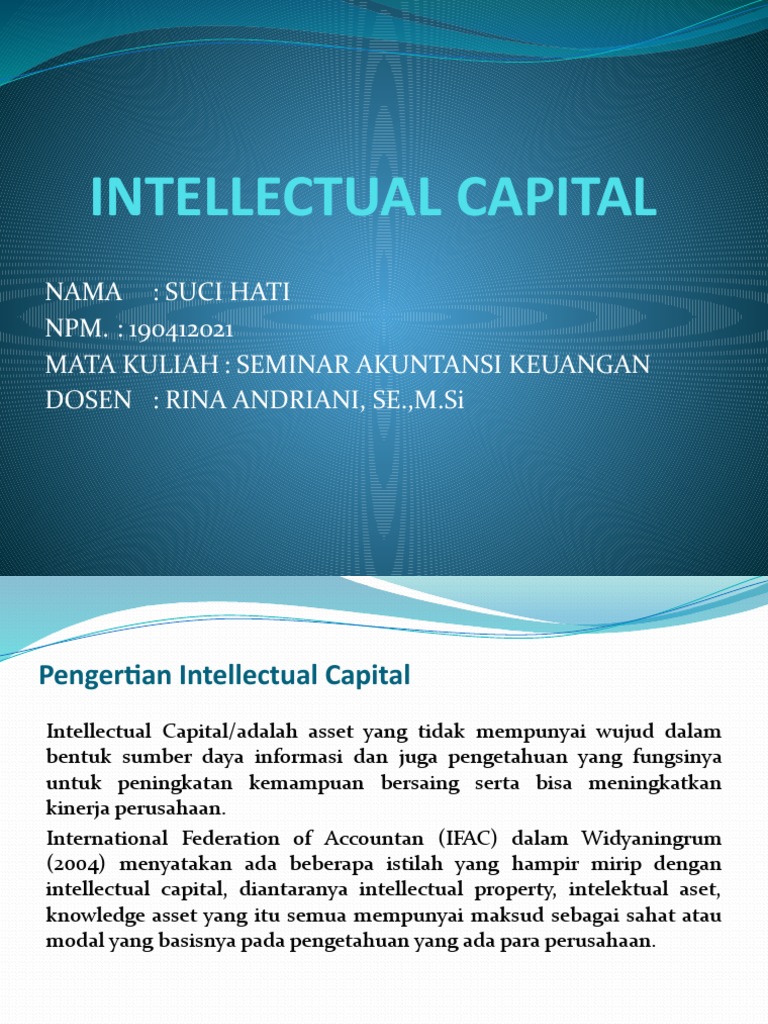 INTELLECTUAL CAPITAL

NAMA : SUCI HATI
NPM. : 190412021
MATA KULIAH : SEMINAR AKUNTANSI KEUANGAN
DOSEN : RINA ANDRIANI, SE.,M.Si

Pengertian Intellectual Capital

Intellectual Capital/adalah asset yang tidak mempunyai wujud dalam bentuk sumber daya informasi dan juga pengetahuan yang fungsinya untuk peningkatan kemampuan bersaing serta bisa meningkatkan kinerja perusahaan.

International Federation of Accountan (IFAC) dalam Widyaningrum (2004) menyatakan ada beberapa istilah yang hampir mirip dengan intellectual capital, diantaranya intellectual property, intelektual aset, knowledge asset yang itu semua mempunyai maksud sebagai sahat atau modal yang basisnya pada pengetahuan yang ada para perusahaan.